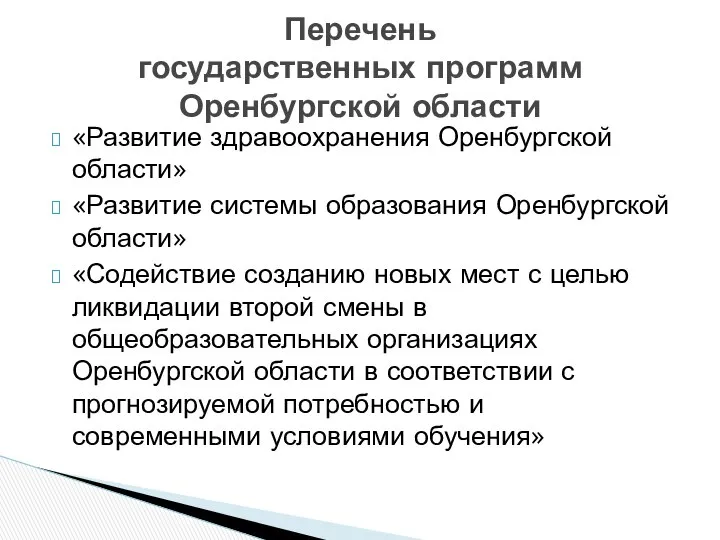 Перечень государственных программ Оренбургской области

«Развитие здравоохранения Оренбургской области»

«Развитие системы образования Оренбургской области»

«Содействие созданию новых мест с целью ликвидации второй смены в общеобразовательных организациях Оренбургской области в соответствии с прогнозируемой потребностью и современными условиями обучения»